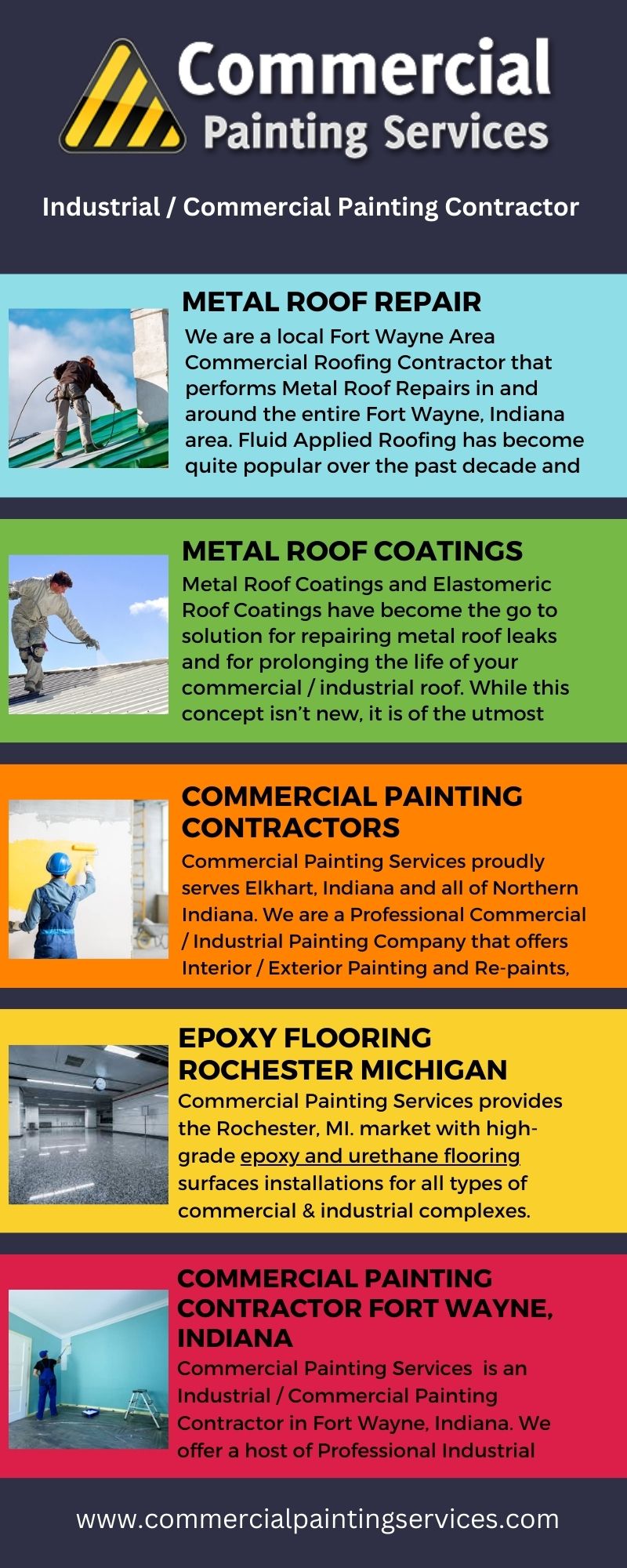 Commercial Painting Services

Industrial / Commercial Painting Contractor

METAL ROOF REPAIR

We are a local Fort Wayne Area Commercial Roofing Contractor that performs Metal Roof Repairs in and around the entire Fort Wayne, Indiana area. Fluid Applied Roofing has become quite popular over the past decade and

METAL ROOF COATINGS

Metal Roof Coatings and Elastomeric Roof Coatings have become the go to solution for repairing metal roof leaks and for prolonging the life of your commercial / industrial roof. While this concept isn't new, it is of the utmost

COMMERCIAL PAINTING CONTRACTORS

Commercial Painting Services proudly serves Elkhart, Indiana and all of Northern Indiana. We are a Professional Commercial / Industrial Painting Company that offers Interior / Exterior Painting and Re-paints,

EPOXY FLOORING ROCHESTER MICHIGAN

Commercial Painting Services provides the Rochester, MI. market with high-grade epoxy and urethane flooring surfaces installations for all types of commercial & industrial complexes.

COMMERCIAL PAINTING CONTRACTOR FORT WAYNE, INDIANA

Commercial Painting Services is an Industrial / Commercial Painting Contractor in Fort Wayne, Indiana. We offer a host of Professional Industrial

www.commercialpaintingservices.com